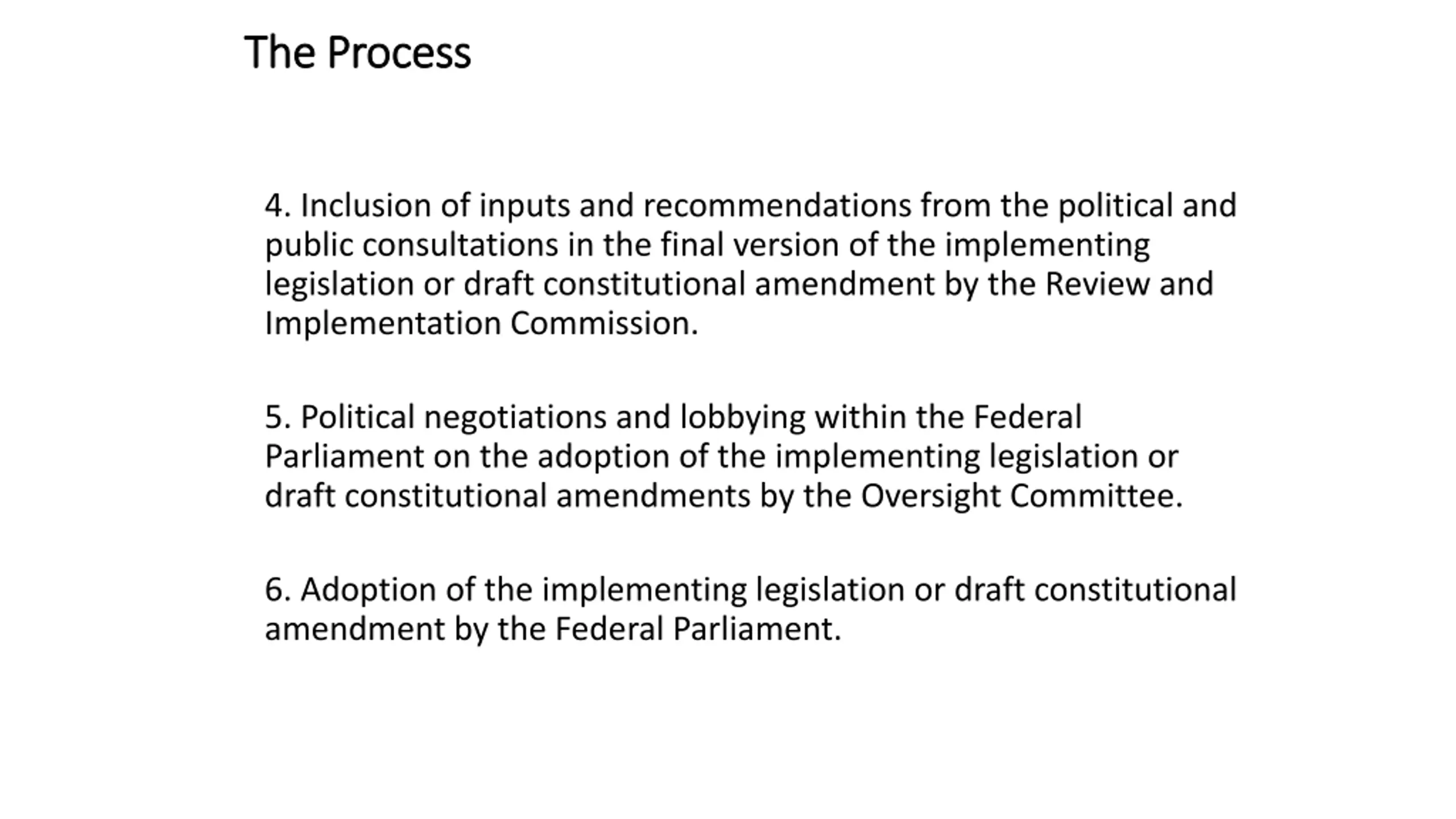 The Process

4. Inclusion of inputs and recommendations from the political and public consultations in the final version of the implementing legislation or draft constitutional amendment by the Review and Implementation Commission.

5. Political negotiations and lobbying within the Federal Parliament on the adoption of the implementing legislation or draft constitutional amendments by the Oversight Committee.

6. Adoption of the implementing legislation or draft constitutional amendment by the Federal Parliament.